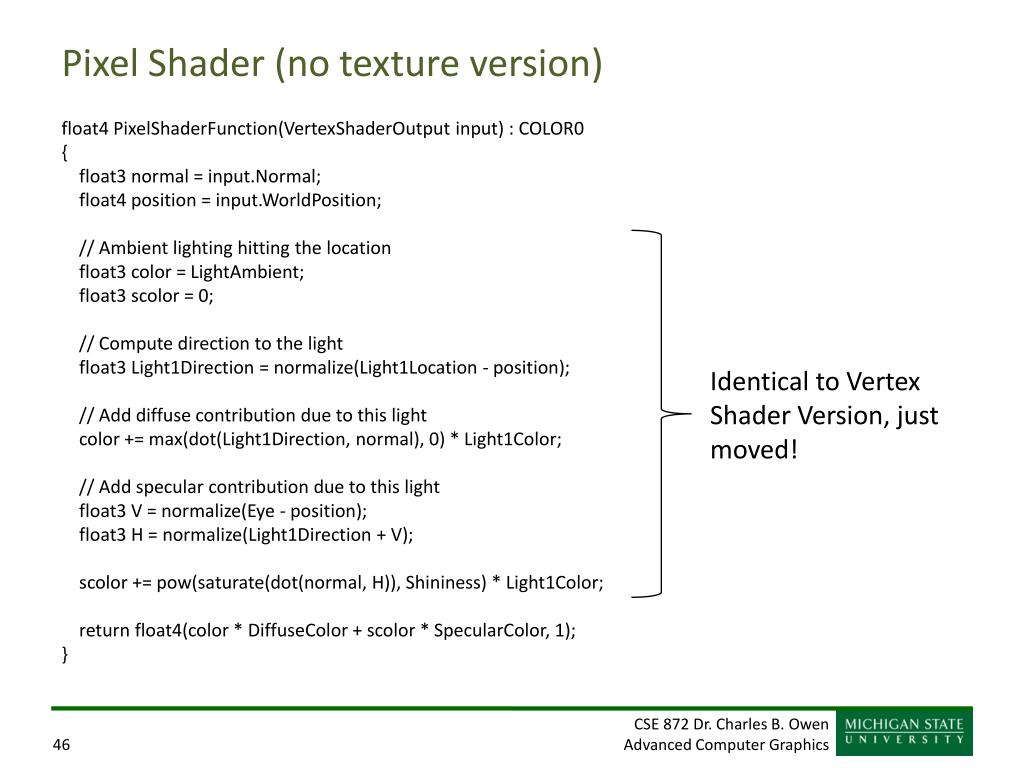 Pixel Shader (no texture version)

float4 PixelShaderFunction(VertexShaderOutput input) : COLOR0
{
float3 normal = input.Normal;
float4 position = input.WorldPosition;

// Ambient lighting hitting the location
float3 color = LightAmbient;
float3 scolor = 0;

// Compute direction to the light
float3 Light1Direction = normalize(Light1Location - position);

// Add diffuse contribution due to this light
color += max(dot(Light1Direction, normal), 0) * Light1Color;

// Add specular contribution due to this light
float3 V = normalize(Eye - position);
float3 H = normalize(Light1Direction + V);

scolor += pow(saturate(dot(normal, H)), Shininess) * Light1Color;

return float4(color * DiffuseColor + scolor * SpecularColor, 1);
}

Identical to Vertex Shader Version, just moved!

46

CSE 872 Dr. Charles B. Owen
Advanced Computer Graphics

MICHIGAN STATE
UNIVERSITY